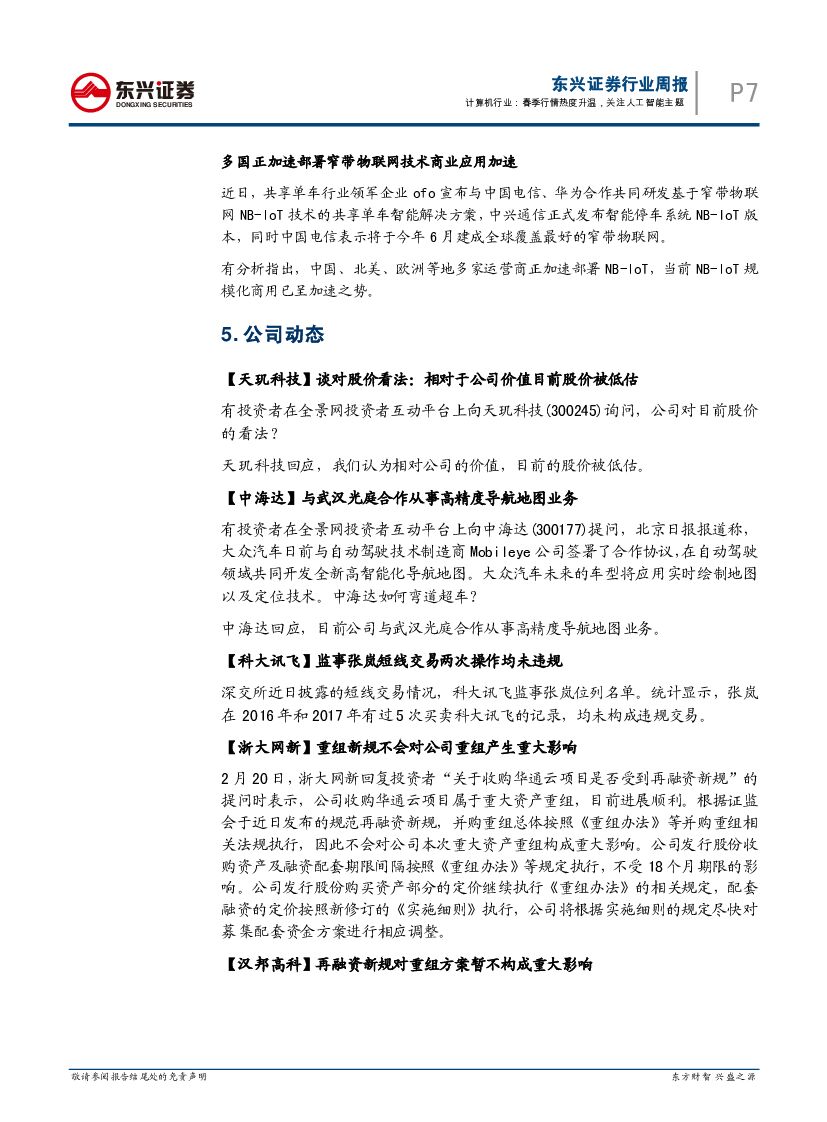 东兴证券
DONGXING SECURITIES

东兴证券行业周报
计算机行业：春季行情热度升温，关注人工智能主题

P7

多国正加速部署窄带物联网技术商业应用加速

近日，共享单车行业领军企业 ofo 宣布与中国电信、华为合作共同研发基于窄带物联网 NB-IoT 技术的共享单车智能解决方案，中兴通信正式发布智能停车系统 NB-IoT 版本，同时中国电信表示将于今年 6 月建成全球覆盖最好的窄带物联网。

有分析指出，中国、北美、欧洲等地多家运营商正加速部署 NB-IoT，当前 NB-IoT 规模化商用已呈加速之势。

5. 公司动态

【天玑科技】谈对股价看法：相对于公司价值目前股价被低估

有投资者在全景网投资者互动平台上向天玑科技(300245)询问，公司对目前股价的看法？

天玑科技回应，我们认为相对公司的价值，目前的股价被低估。

【中海达】与武汉光庭合作从事高精度导航地图业务

有投资者在全景网投资者互动平台上向中海达(300177)提问，北京日报报道称，大众汽车日前与自动驾驶技术制造商 Mobileye 公司签署了合作协议，在自动驾驶领域共同开发全新高智能化导航地图。大众汽车未来的车型将应用实时绘制地图以及定位技术。中海达如何弯道超车？

中海达回应，目前公司与武汉光庭合作从事高精度导航地图业务。

【科大讯飞】监事张岚短线交易两次操作均未违规

深交所近日披露的短线交易情况，科大讯飞监事张岚位列名单。统计显示，张岚在 2016 年和 2017 年有过 5 次买卖科大讯飞的记录，均未构成违规交易。

【浙大网新】重组新规不会对公司重组产生重大影响

2 月 20 日，浙大网新回复投资者“关于收购华通云项目是否受到再融资新规”的提问时表示，公司收购华通云项目属于重大资产重组，目前进展顺利。根据证监会于近日发布的规范再融资新规，并购重组总体按照《重组办法》等并购重组相关法规执行，因此不会对公司本次重大资产重组构成重大影响。公司发行股份收购资产及融资配套期限间隔按照《重组办法》等规定执行，不受 18 个月期限的影响。公司发行股份购买资产部分的定价继续执行《重组办法》的相关规定，配套融资的定价按照新修订的《实施细则》执行，公司将根据实施细则的规定尽快对募集配套资金方案进行相应调整。

【汉邦高科】再融资新规对重组方案暂不构成重大影响

敬请参阅报告结尾处的免责声明

东方财智 兴盛之源